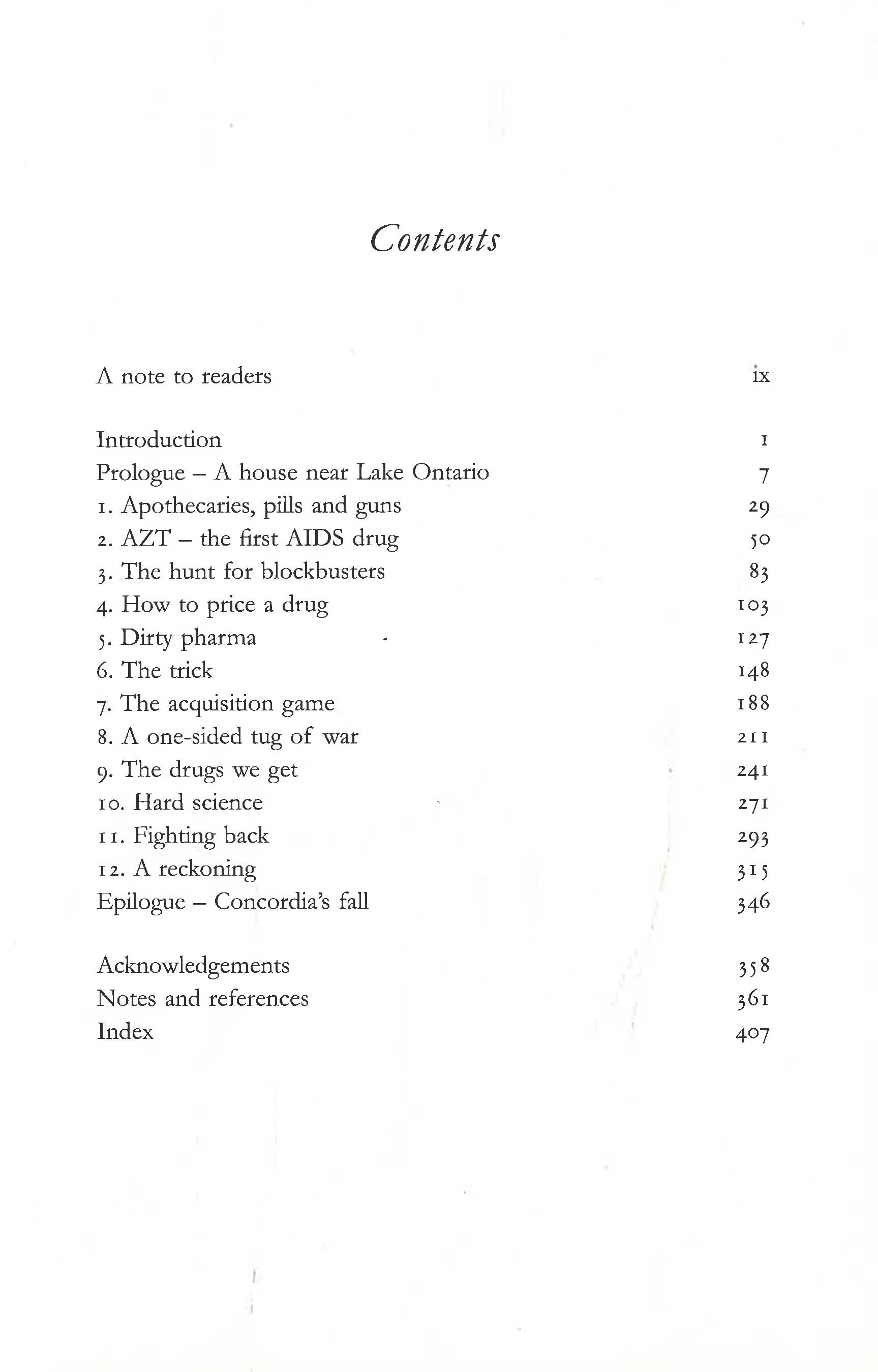 Contents

A note to readers ix

Introduction 1
Prologue – A house near Lake Ontario 7
1. Apothecaries, pills and guns 29
2. AZT – the first AIDS drug 50
3. The hunt for blockbusters 83
4. How to price a drug 103
5. Dirty pharma 127
6. The trick 148
7. The acquisition game 188
8. A one-sided tug of war 211
9. The drugs we get 241
10. Hard science 271
11. Fighting back 293
12. A reckoning 315
Epilogue – Concordia's fall 346

Acknowledgements 358
Notes and references 361
Index 407